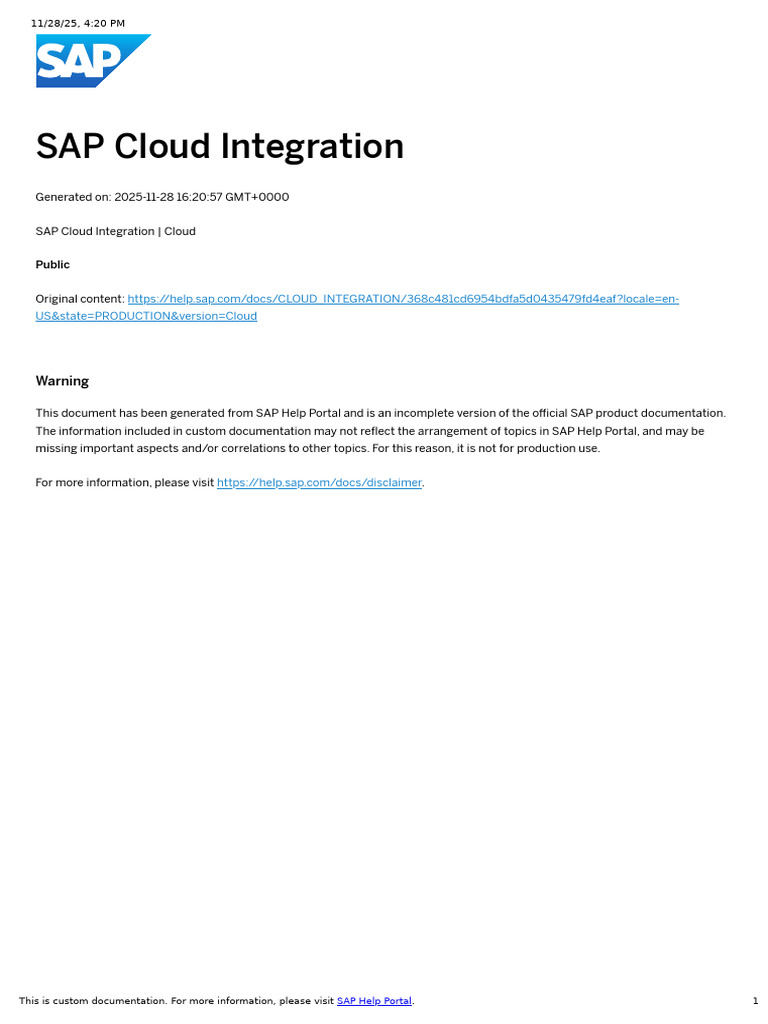 11/28/25, 4:20 PM

SAP

SAP Cloud Integration

Generated on: 2025-11-28 16:20:57 GMT+0000

SAP Cloud Integration | Cloud

Public

Original content: https://help.sap.com/docs/CLOUD_INTEGRATION/368c481cd6954bdfa5d0435479fd4eaf?locale=en-US&state=PRODUCTION&version=Cloud

Warning

This document has been generated from SAP Help Portal and is an incomplete version of the official SAP product documentation. The information included in custom documentation may not reflect the arrangement of topics in SAP Help Portal, and may be missing important aspects and/or correlations to other topics. For this reason, it is not for production use.

For more information, please visit https://help.sap.com/docs/disclaimer.

This is custom documentation. For more information, please visit SAP Help Portal.

1